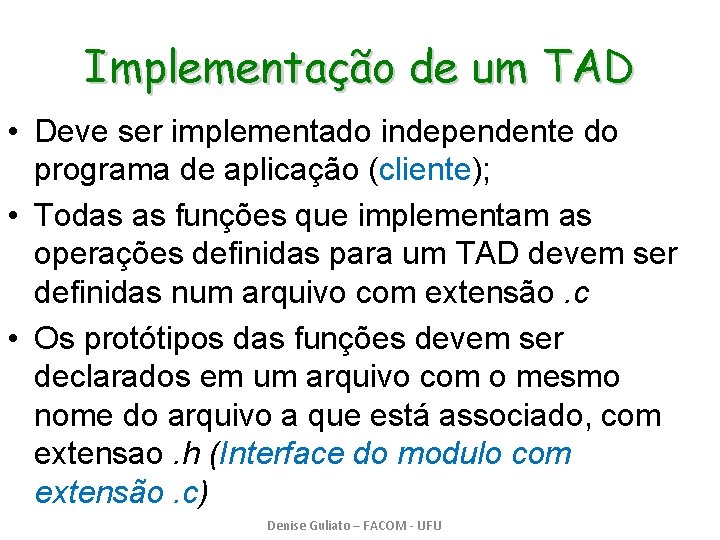 Implementação de um TAD

• Deve ser implementado independente do programa de aplicação (cliente);

• Todas as funções que implementam as operações definidas para um TAD devem ser definidas num arquivo com extensão .c

• Os protótipos das funções devem ser declarados em um arquivo com o mesmo nome do arquivo a que está associado, com extensao .h (Interface do modulo com extensão .c)

Denise Guliato – FACOM - UFU